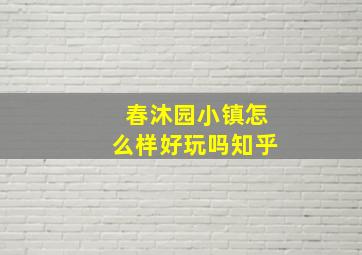 春沐园小镇怎么样好玩吗知乎